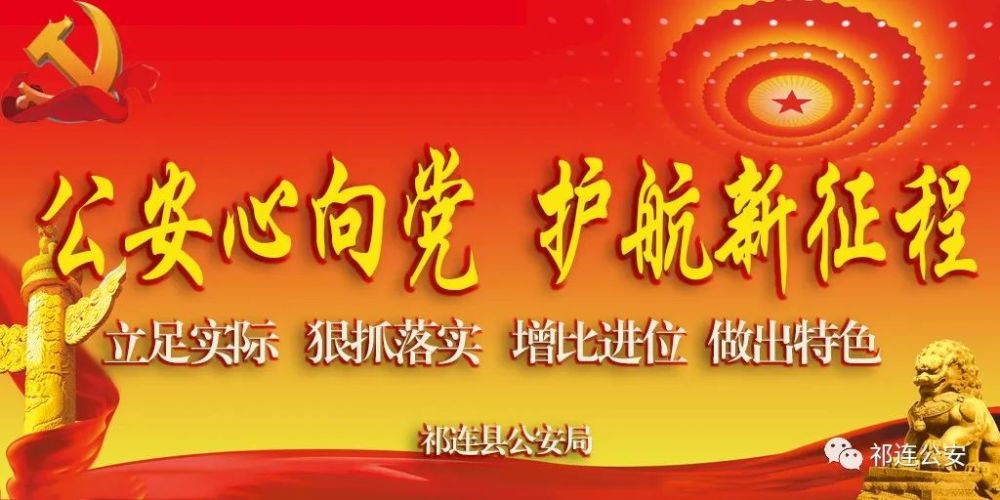 公安心向党 护航新征程

立足实际 狠抓落实 增比进位 做出特色

祁连县公安局

祁连公安